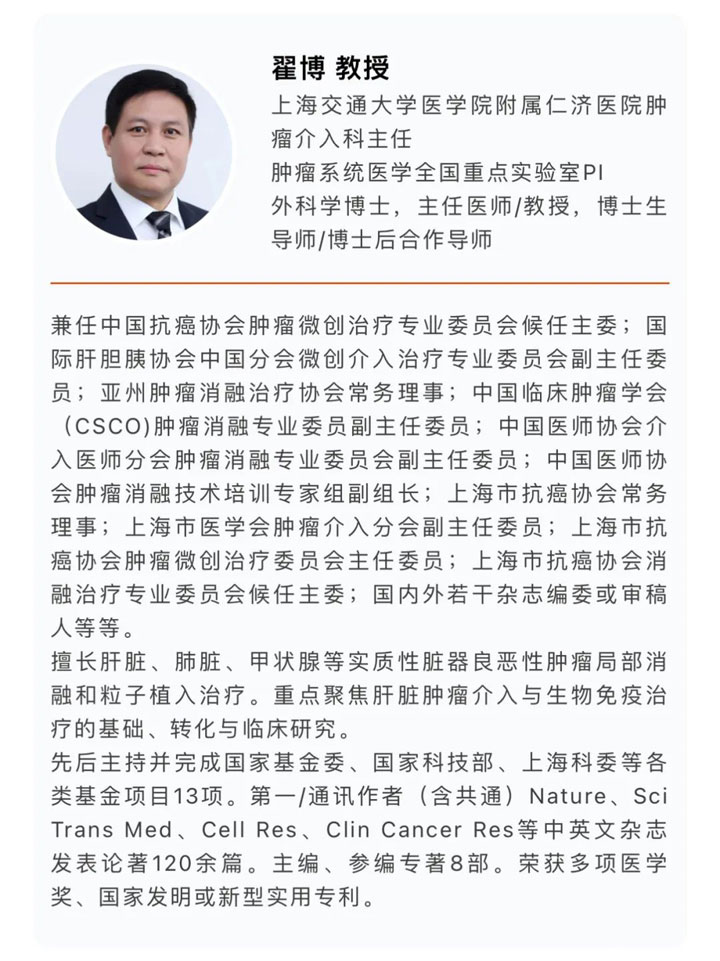 翟博 教授

上海交通大学医学院附属仁济医院肿瘤介入科主任
肿瘤系统医学全国重点实验室PI
外科学博士，主任医师/教授，博士生导师/博士后合作导师

兼任中国抗癌协会肿瘤微创治疗专业委员会候任主委；国际肝胆胰协会中国分会微创介入治疗专业委员会副主任委员；亚州肿瘤消融治疗协会常务理事；中国临床肿瘤学会（CSCO)肿瘤消融专业委员副主任委员；中国医师协会介入医师分会肿瘤消融专业委员会副主任委员；中国医师协会肿瘤消融技术培训专家组副组长；上海市抗癌协会常务理事；上海市医学会肿瘤介入分会副主任委员；上海市抗癌协会肿瘤微创治疗委员会主任委员；上海市抗癌协会消融治疗专业委员会候任主委；国内外若干杂志编委或审稿人等等。
擅长肝脏、肺脏、甲状腺等实质性脏器良恶性肿瘤局部消融和粒子植入治疗。重点聚焦肝脏肿瘤介入与生物免疫治疗的基础、转化与临床研究。
先后主持并完成国家基金委、国家科技部、上海科委等各类基金项目13项。第一/通讯作者（含共通）Nature、Sci Trans Med、Cell Res、Clin Cancer Res等中英文杂志发表论著120余篇。主编、参编专著8部。荣获多项医学奖、国家发明或新型实用专利。